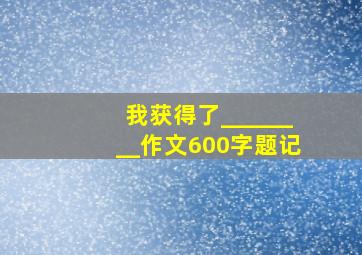 我获得了________作文600字题记